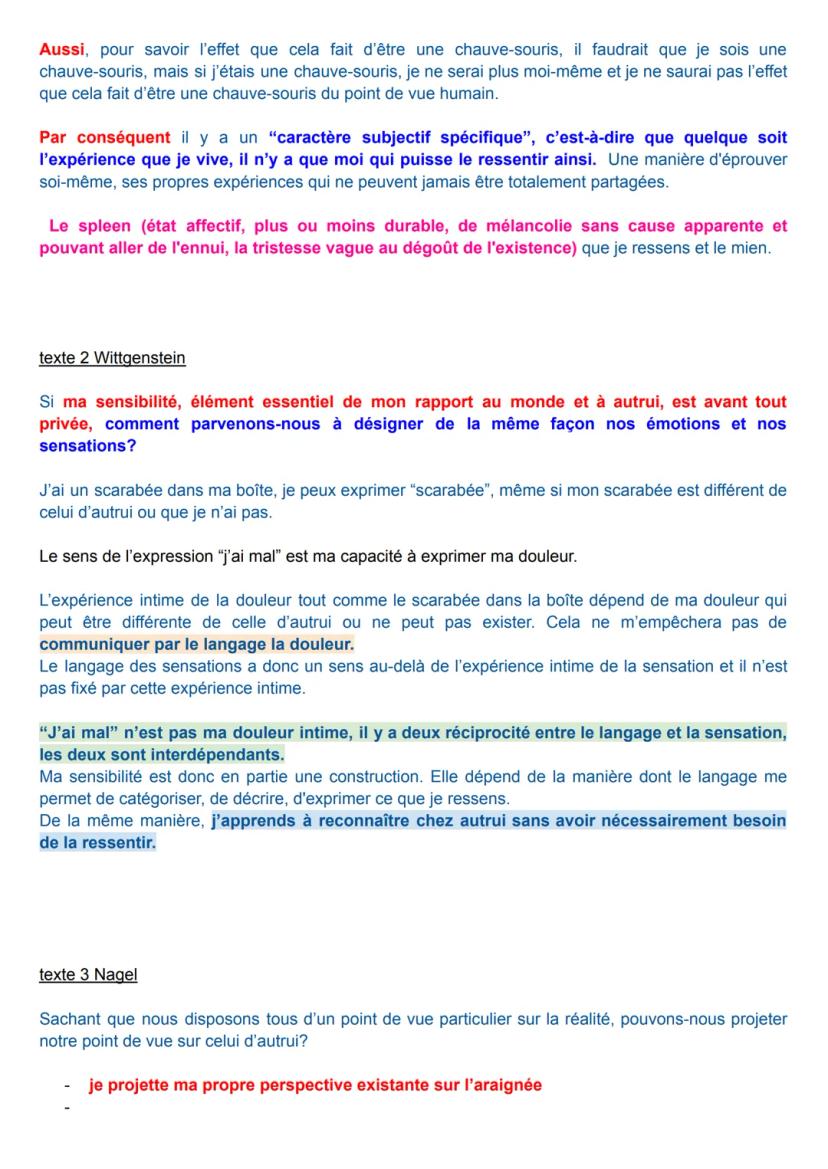 Aussi, pour savoir l'effet que cela fait d'être une chauve-souris, il faudrait que je sois une chauve-souris, mais si j'étais une chauve-souris, je ne serai plus moi-même et je ne saurai pas l'effet que cela fait d'être une chauve-souris du point de vue humain.

Par conséquent il y a un "caractère subjectif spécifique", c'est-à-dire que quelque soit l'expérience que je vive, il n'y a que moi qui puisse le ressentir ainsi. Une manière d'éprouver soi-même, ses propres expériences qui ne peuvent jamais être totalement partagées.

Le spleen (état affectif, plus ou moins durable, de mélancolie sans cause apparente et pouvant aller de l'ennui, la tristesse vague au dégoût de l'existence) que je ressens et le mien.

texte 2 Wittgenstein

Si ma sensibilité, élément essentiel de mon rapport au monde et à autrui, est avant tout privée, comment parvenons-nous à désigner de la même façon nos émotions et nos sensations?

J'ai un scarabée dans ma boîte, je peux exprimer "scarabée", même si mon scarabée est différent de celui d'autrui ou que je n'ai pas.

Le sens de l'expression "j'ai mal" est ma capacité à exprimer ma douleur.

L'expérience intime de la douleur tout comme le scarabée dans la boîte dépend de ma douleur qui peut être différente de celle d'autrui ou ne peut pas exister. Cela ne m'empêchera pas de communiquer par le langage la douleur.
Le langage des sensations a donc un sens au-delà de l'expérience intime de la sensation et il n'est pas fixé par cette expérience intime.

"J'ai mal" n'est pas ma douleur intime, il y a deux réciprocité entre le langage et la sensation, les deux sont interdépendants.
Ma sensibilité est donc en partie une construction. Elle dépend de la manière dont le langage me permet de catégoriser, de décrire, d'exprimer ce que je ressens.
De la même manière, j'apprends à reconnaître chez autrui sans avoir nécessairement besoin de la ressentir.

texte 3 Nagel

Sachant que nous disposons tous d'un point de vue particulier sur la réalité, pouvons-nous projeter notre point de vue sur celui d'autrui?

- je projette ma propre perspective existante sur l'araignée
-